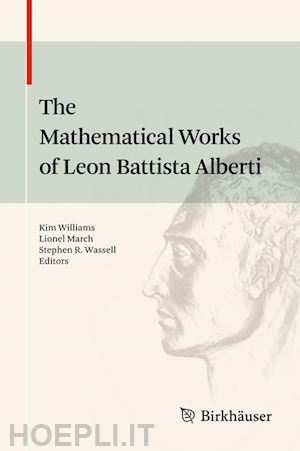 The Mathematical Works of Leon Battista Alberti

Kim Williams
Lionel March
Stephen R. Wassell
Editors

Birkhäuser

HOEPLI.IT